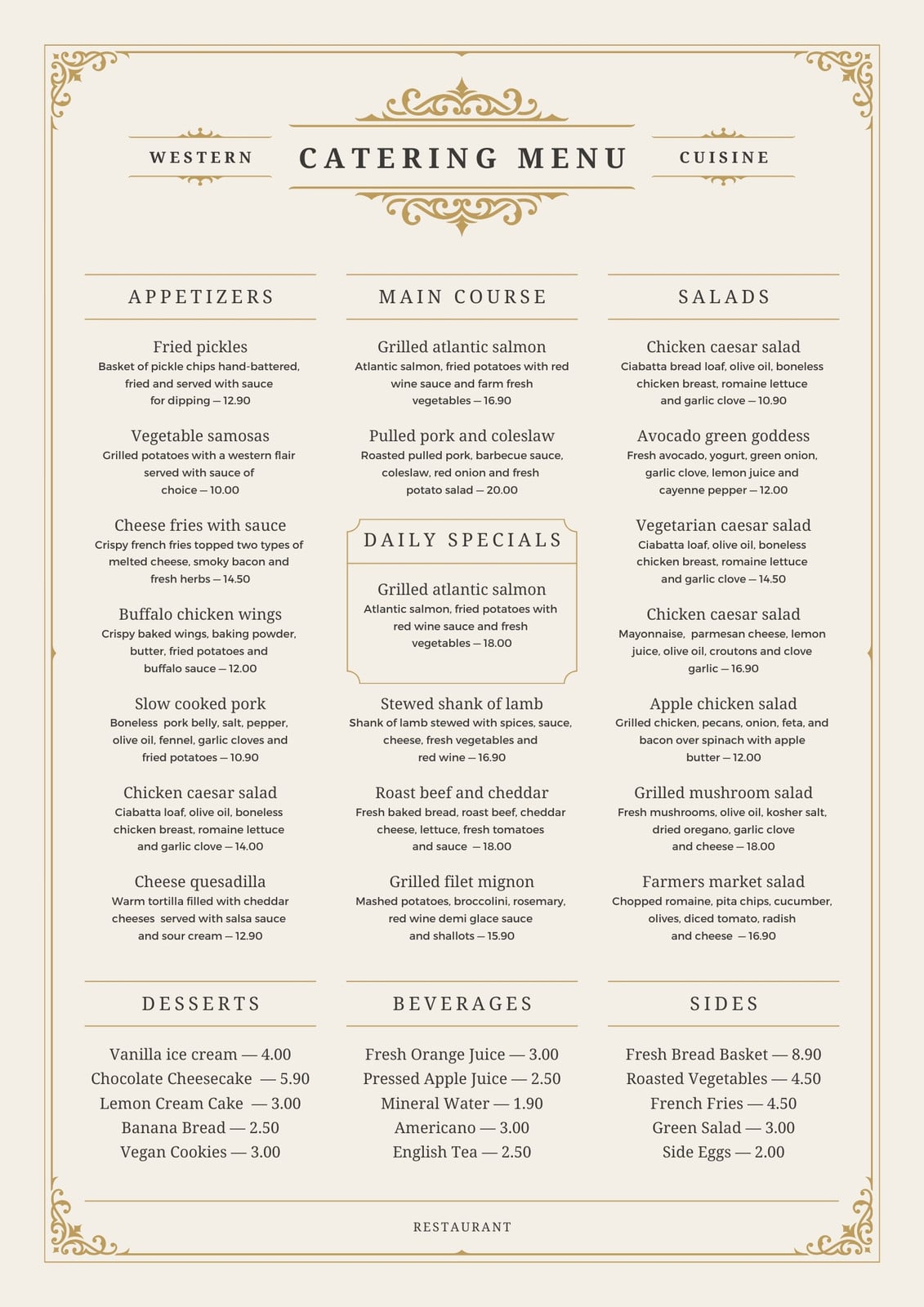 WESTERN

CATERING MENU

CUISINE

APPETIZERS

Fried pickles
Basket of pickle chips hand-battered, fried and served with sauce for dipping — 12.90

Vegetable samosas
Grilled potatoes with a western flair served with sauce of choice — 10.00

Cheese fries with sauce
Crispy french fries topped two types of melted cheese, smoky bacon and fresh herbs — 14.50

Buffalo chicken wings
Crispy baked wings, baking powder, butter, fried potatoes and buffalo sauce — 12.00

Slow cooked pork
Boneless pork belly, salt, pepper, olive oil, fennel, garlic cloves and fried potatoes — 10.90

Chicken caesar salad
Ciabatta loaf, olive oil, boneless chicken breast, romaine lettuce and garlic clove — 14.00

Cheese quesadilla
Warm tortilla filled with cheddar cheeses served with salsa sauce and sour cream — 12.90

MAIN COURSE

Grilled atlantic salmon
Atlantic salmon, fried potatoes with red wine sauce and farm fresh vegetables — 16.90

Pulled pork and coleslaw
Roasted pulled pork, barbecue sauce, coleslaw, red onion and fresh potato salad — 20.00

DAILY SPECIALS

Grilled atlantic salmon
Atlantic salmon, fried potatoes with red wine sauce and fresh vegetables — 18.00

Stewed shank of lamb
Shank of lamb stewed with spices, sauce, cheese, fresh vegetables and red wine — 16.90

Roast beef and cheddar
Fresh baked bread, roast beef, cheddar cheese, lettuce, fresh tomatoes and sauce — 18.00

Grilled filet mignon
Mashed potatoes, broccolini, rosemary, red wine demi glace sauce and shallots — 15.90

SALADS

Chicken caesar salad
Ciabatta bread loaf, olive oil, boneless chicken breast, romaine lettuce and garlic clove — 10.90

Avocado green goddess
Fresh avocado, yogurt, green onion, garlic clove, lemon juice and cayenne pepper — 12.00

Vegetarian caesar salad
Ciabatta loaf, olive oil, boneless chicken breast, romaine lettuce and garlic clove — 14.50

Chicken caesar salad
Mayonnaise, parmesan cheese, lemon juice, olive oil, croutons and clove garlic — 16.90

Apple chicken salad
Grilled chicken, pecans, onion, feta, and bacon over spinach with apple butter — 12.00

Grilled mushroom salad
Fresh mushrooms, olive oil, kosher salt, dried oregano, garlic clove and cheese — 18.00

Farmers market salad
Chopped romaine, pita chips, cucumber, olives, diced tomato, radish and cheese — 16.90

DESSERTS

Vanilla ice cream — 4.00
Chocolate Cheesecake — 5.90
Lemon Cream Cake — 3.00
Banana Bread — 2.50
Vegan Cookies — 3.00

BEVERAGES

Fresh Orange Juice — 3.00
Pressed Apple Juice — 2.50
Mineral Water — 1.90
Americano — 3.00
English Tea — 2.50

SIDES

Fresh Bread Basket — 8.90
Roasted Vegetables — 4.50
French Fries — 4.50
Green Salad — 3.00
Side Eggs — 2.00

RESTAURANT